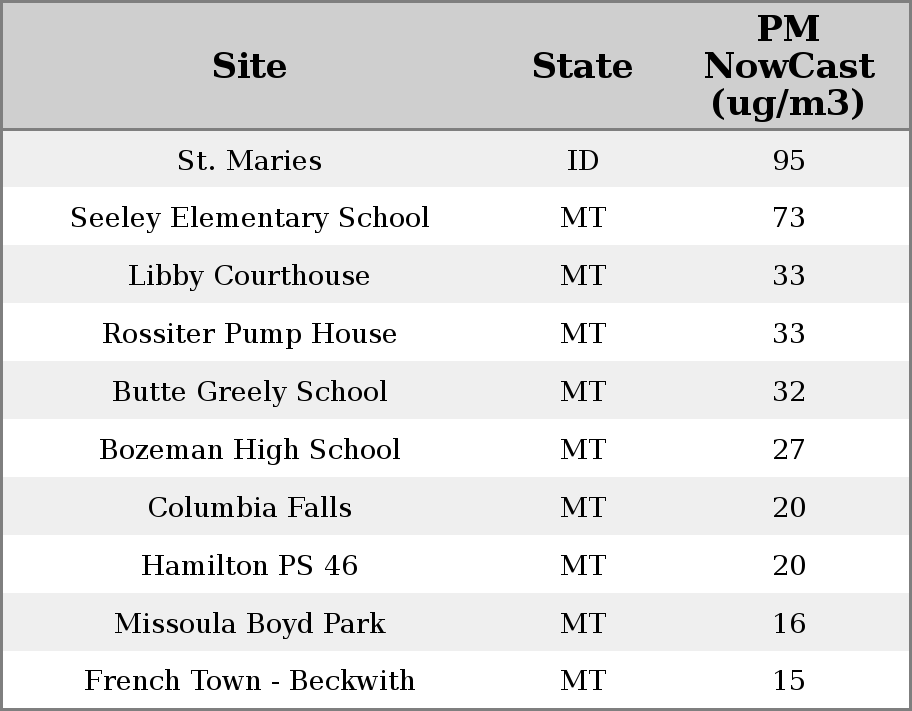 | Site | State | PM NowCast (ug/m3) |
|---|---|---|
| St. Maries | ID | 95 |
| Seeley Elementary School | MT | 73 |
| Libby Courthouse | MT | 33 |
| Rossiter Pump House | MT | 33 |
| Butte Greely School | MT | 32 |
| Bozeman High School | MT | 27 |
| Columbia Falls | MT | 20 |
| Hamilton PS 46 | MT | 20 |
| Missoula Boyd Park | MT | 16 |
| French Town - Beckwith | MT | 15 |